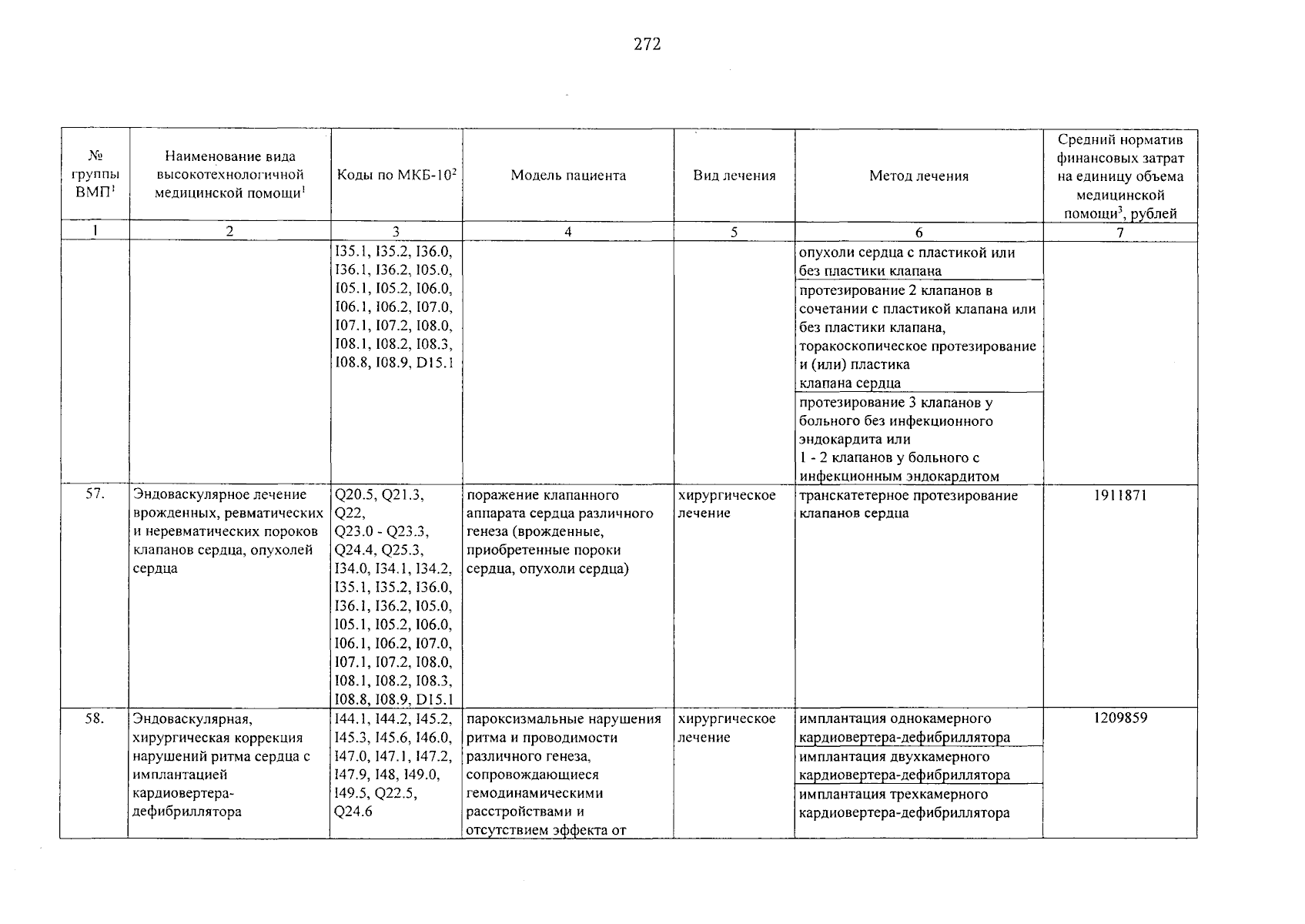 272

| № группы ВМП$^1$ | Наименование вида высокотехнологичной медицинской помощи$^1$ | Коды по МКБ-10$^2$ | Модель пациента | Вид лечения | Метод лечения | Средний норматив финансовых затрат на единицу объема медицинской помощи$^3$, рублей |
|---|---|---|---|---|---|---|
| 1 | 2 | 3 | 4 | 5 | 6 | 7 |
| | | I35.1, I35.2, I36.0, I36.1, I36.2, I05.0, I05.1, I05.2, I06.0, I06.1, I06.2, I07.0, I07.1, I07.2, I08.0, I08.1, I08.2, I08.3, I08.8, I08.9, D15.1 | | | опухоли сердца с пластикой или без пластики клапана | |
| | | | | | протезирование 2 клапанов в сочетании с пластикой клапана или без пластики клапана, торакоскопическое протезирование и (или) пластика клапана сердца | |
| | | | | | протезирование 3 клапанов у больного без инфекционного эндокардита или 1 - 2 клапанов у больного с инфекционным эндокардитом | |
| 57. | Эндоваскулярное лечение врожденных, ревматических и неревматических пороков клапанов сердца, опухолей сердца | Q20.5, Q21.3, Q22, Q23.0 - Q23.3, Q24.4, Q25.3, I34.0, I34.1, I34.2, I35.1, I35.2, I36.0, I36.1, I36.2, I05.0, I05.1, I05.2, I06.0, I06.1, I06.2, I07.0, I07.1, I07.2, I08.0, I08.1, I08.2, I08.3, I08.8, I08.9, D15.1 | поражение клапанного аппарата сердца различного генеза (врожденные, приобретенные пороки сердца, опухоли сердца) | хирургическое лечение | транскатетерное протезирование клапанов сердца | 1911871 |
| 58. | Эндоваскулярная, хирургическая коррекция нарушений ритма сердца с имплантацией кардиовертера-дефибриллятора | I44.1, I44.2, I45.2, I45.3, I45.6, I46.0, I47.0, I47.1, I47.2, I47.9, I48, I49.0, I49.5, Q22.5, Q24.6 | пароксизмальные нарушения ритма и проводимости различного генеза, сопровождающиеся гемодинамическими расстройствами и отсутствием эффекта от | хирургическое лечение | имплантация однокамерного кардиовертера-дефибриллятора | 1209859 |
| | | | | | имплантация двухкамерного кардиовертера-дефибриллятора | |
| | | | | | имплантация трехкамерного кардиовертера-дефибриллятора | |